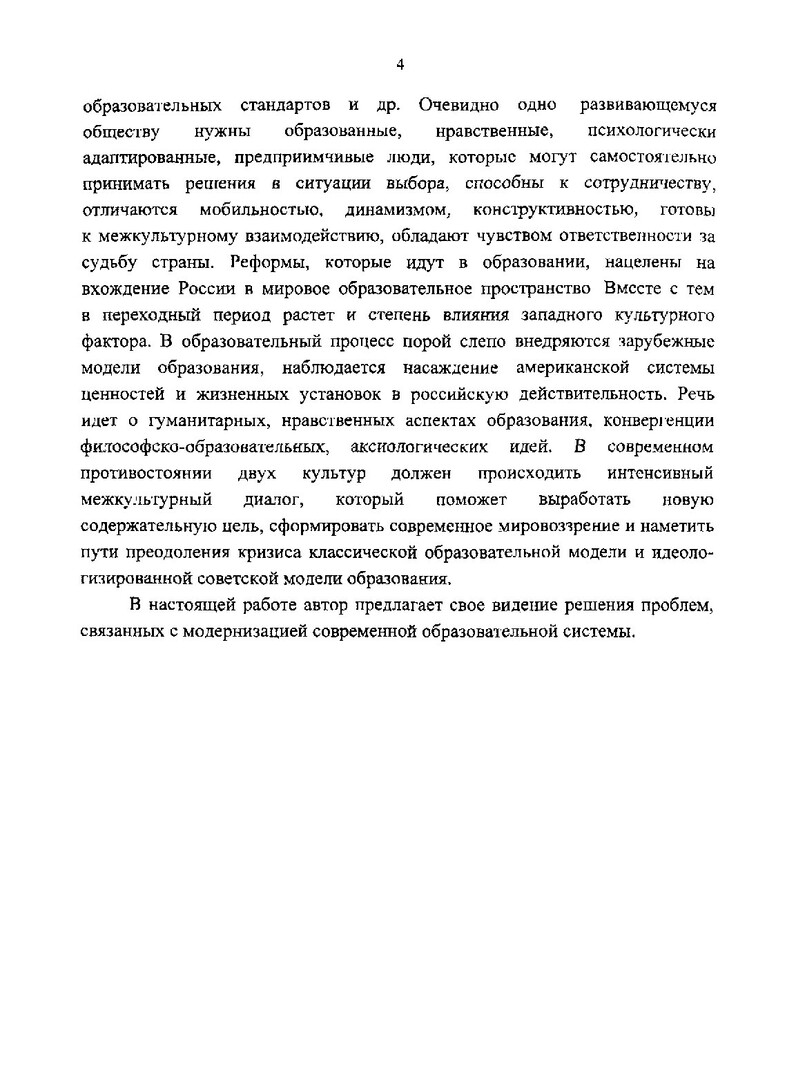 4

образовательных стандартов и др. Очевидно одно развивающемуся обществу нужны образованные, нравственные, психологически адаптированные, предприимчивые люди, которые могут самостоятельно принимать решения в ситуации выбора, способны к сотрудничеству, отличаются мобильностью, динамизмом, конструктивностью, готовы к межкультурному взаимодействию, обладают чувством ответственности за судьбу страны. Реформы, которые идут в образовании, нацелены на вхождение России в мировое образовательное пространство Вместе с тем в переходный период растет и степень влияния западного культурного фактора. В образовательный процесс порой слепо внедряются зарубежные модели образования, наблюдается насаждение американской системы ценностей и жизненных установок в российскую действительность. Речь идет о гуманитарных, нравственных аспектах образования, конвергенции философско-образовательных, аксиологических идей. В современном противостоянии двух культур должен происходить интенсивный межкультурный диалог, который поможет выработать новую содержательную цель, сформировать современное мировоззрение и наметить пути преодоления кризиса классической образовательной модели и идеологизированной советской модели образования.

В настоящей работе автор предлагает свое видение решения проблем, связанных с модернизацией современной образовательной системы.